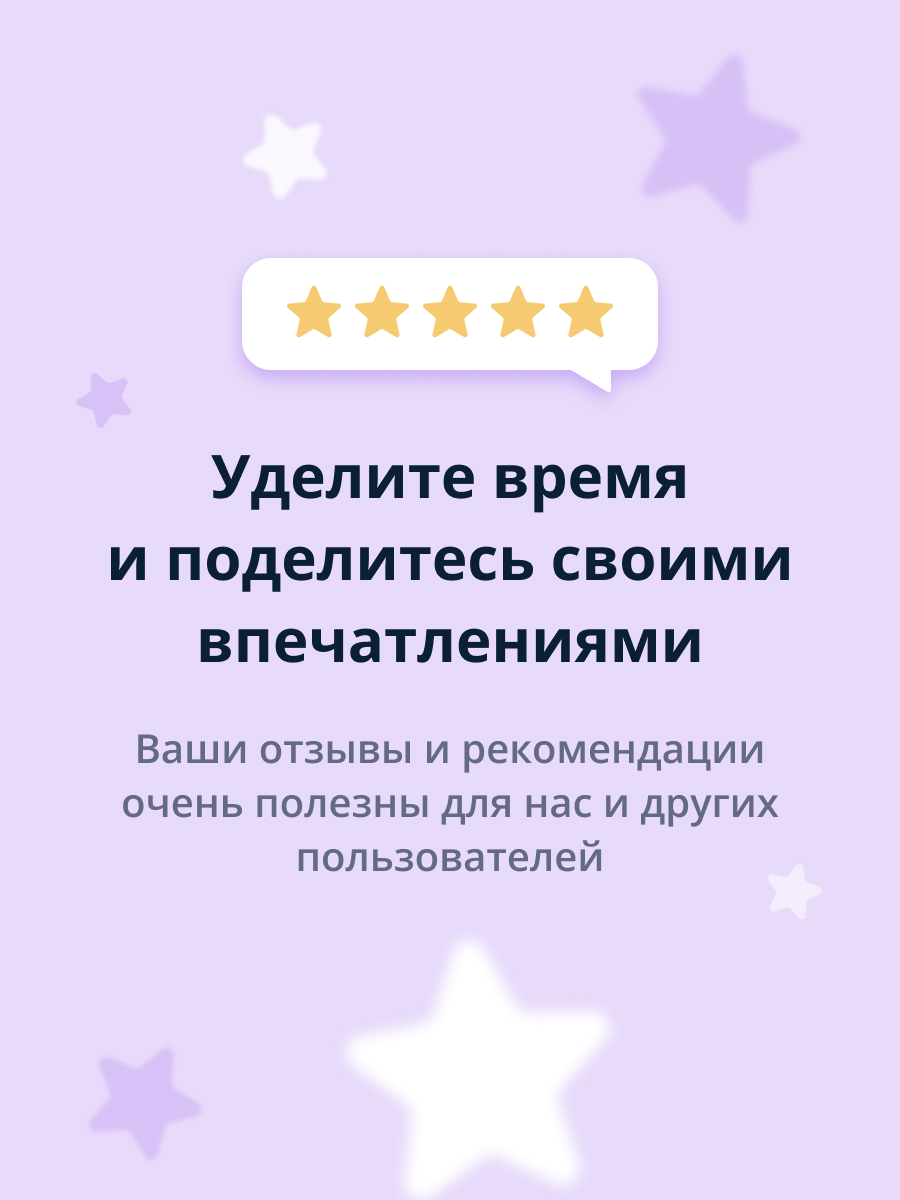 Уделите время и поделитесь своими впечатлениями

Ваши отзывы и рекомендации очень полезны для нас и других пользователей